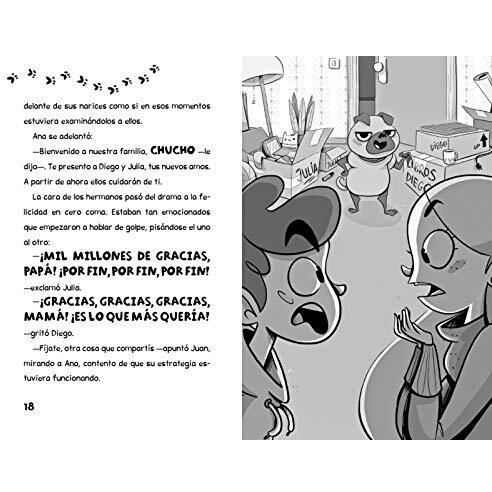 delante de sus narices como si en esos momentos estuviera examinándolos a ellos.

Ana se adelantó:

—Bienvenido a nuestra familia, CHUCHO —le dijo—. Te presento a Diego y Julia, tus nuevos amos. A partir de ahora ellos cuidarán de ti.

La cara de los hermanos pasó del drama a la felicidad en cero coma. Estaban tan emocionados que empezaron a hablar de golpe, pisándose el uno al otro:

—¡MIL MILLONES DE GRACIAS, PAPÁ! ¡POR FIN, POR FIN, POR FIN! —exclamó Julia.

—¡GRACIAS, GRACIAS, GRACIAS, MAMÁ! ¡ES LO QUE MÁS QUERÍA! —gritó Diego.

—Fíjate, otra cosa que compartís —apuntó Juan, mirando a Ana, contento de que su estrategia estuviera funcionando.

18

JULIA

DIEGO

LIBROS DIEGO